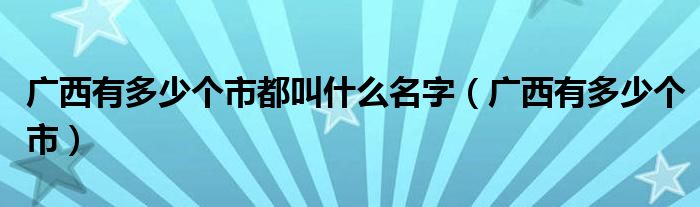 广西有多少个市都叫什么名字（广西有多少个市）